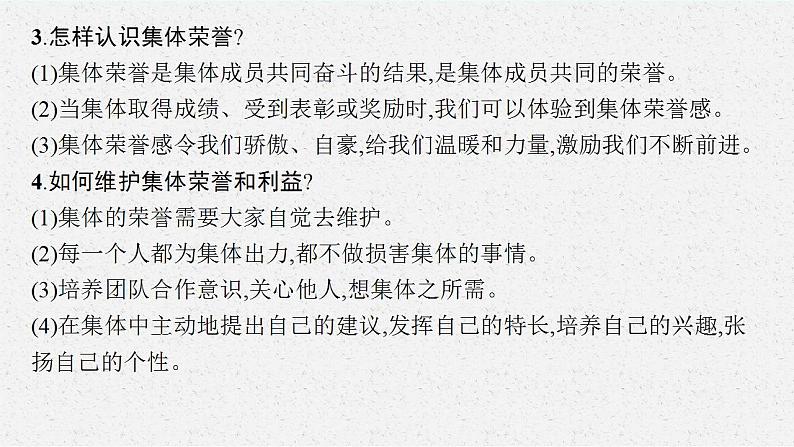 3.怎样认识集体荣誉?

(1)集体荣誉是集体成员共同奋斗的结果,是集体成员共同的荣誉。

(2)当集体取得成绩、受到表彰或奖励时,我们可以体验到集体荣誉感。

(3)集体荣誉感令我们骄傲、自豪,给我们温暖和力量,激励我们不断前进。

4.如何维护集体荣誉和利益?

(1)集体的荣誉需要大家自觉去维护。

(2)每一个人都为集体出力,都不做损害集体的事情。

(3)培养团队合作意识,关心他人,想集体之所需。

(4)在集体中主动地提出自己的建议,发挥自己的特长,培养自己的兴趣,张扬自己的个性。